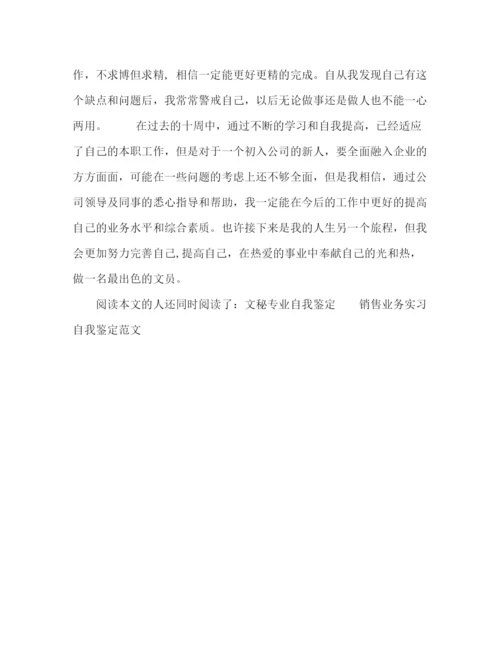 作，不求博但求精，相信一定能更好更精的完成。自从我发现自己有这个缺点和问题后，我常常警戒自己，以后无论做事还是做人也不能一心两用。　　在过去的十周中，通过不断的学习和自我提高，已经适应了自己的本职工作，但是对于一个初入公司的新人，要全面融入企业的方方面面，可能在一些问题的考虑上还不够全面，但是我相信，通过公司领导及同事的悉心指导和帮助，我一定能在今后的工作中更好的提高自己的业务水平和综合素质。也许接下来是我的人生另一个旅程，但我会更加努力完善自己，提高自己，在热爱的事业中奉献自己的光和热，做一名最出色的文员。

阅读本文的人还同时阅读了：文秘专业自我鉴定　　销售业务实习自我鉴定范文